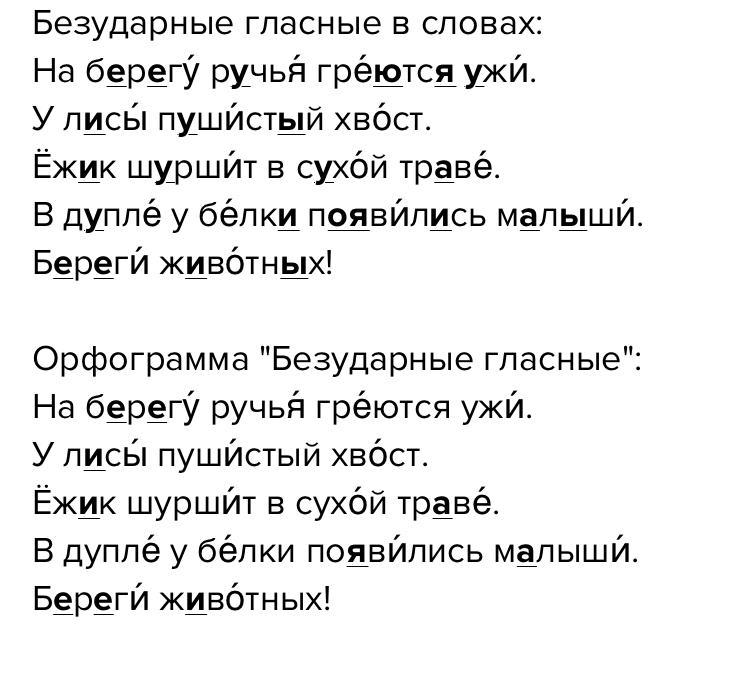 Безударные гласные в словах:
На берегу́ ручья́ гре́ются ужи́.
У лисы́ пуши́стый хво́ст.
Ёжик шурши́т в сухо́й траве́.
В дупле́ у бе́лки появи́лись малыши́.
Береги́ живо́тных!

Орфограмма "Безударные гласные":
На берегу́ ручья́ гре́ются ужи́.
У лисы́ пуши́стый хво́ст.
Ёжик шурши́т в сухо́й траве́.
В дупле́ у бе́лки появи́лись малыши́.
Береги́ живо́тных!